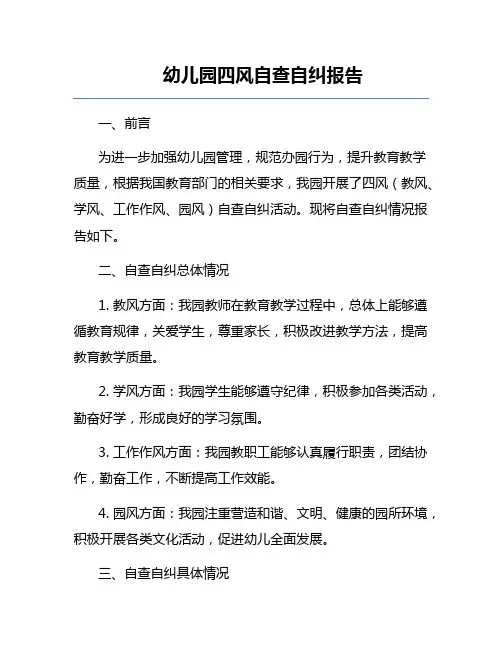 幼儿园四风自查自纠报告

一、前言

为进一步加强幼儿园管理，规范办园行为，提升教育教学质量，根据我国教育部门的相关要求，我园开展了四风（教风、学风、工作作风、园风）自查自纠活动。现将自查自纠情况报告如下。

二、自查自纠总体情况

1. 教风方面：我园教师在教育教学过程中，总体上能够遵循教育规律，关爱学生，尊重家长，积极改进教学方法，提高教育教学质量。

2. 学风方面：我园学生能够遵守纪律，积极参加各类活动，勤奋好学，形成良好的学习氛围。

3. 工作作风方面：我园教职工能够认真履行职责，团结协作，勤奋工作，不断提高工作效能。

4. 园风方面：我园注重营造和谐、文明、健康的园所环境，积极开展各类文化活动，促进幼儿全面发展。

三、自查自纠具体情况